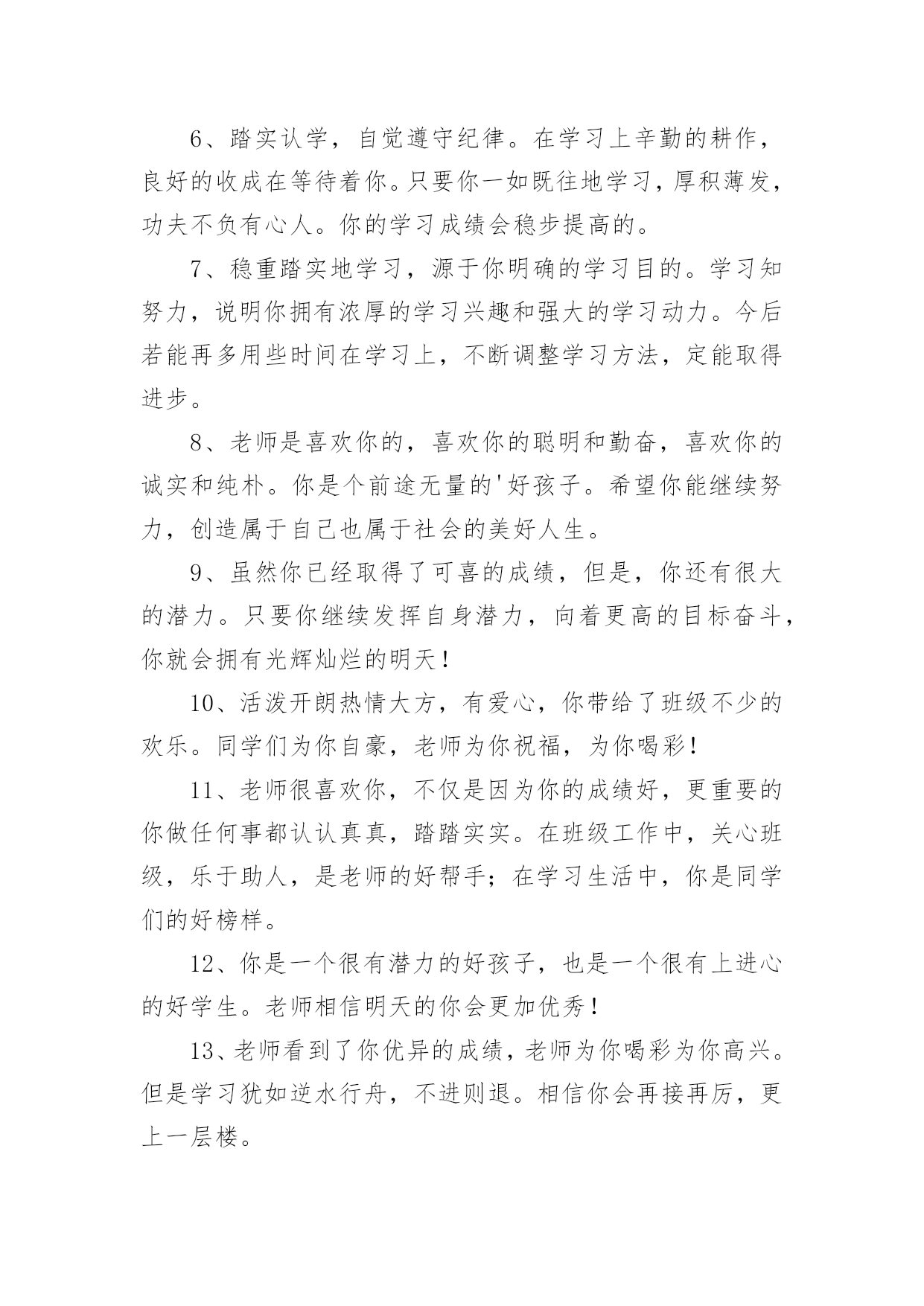 6、踏实认学，自觉遵守纪律。在学习上辛勤的耕作，良好的收成在等待着你。只要你一如既往地学习，厚积薄发，功夫不负有心人。你的学习成绩会稳步提高的。

7、稳重踏实地学习，源于你明确的学习目的。学习知努力，说明你拥有浓厚的学习兴趣和强大的学习动力。今后若能再多用些时间在学习上，不断调整学习方法，定能取得进步。

8、老师是喜欢你的，喜欢你的聪明和勤奋，喜欢你的诚实和纯朴。你是个前途无量的'好孩子。希望你能继续努力，创造属于自己也属于社会的美好人生。

9、虽然你已经取得了可喜的成绩，但是，你还有很大的潜力。只要你继续发挥自身潜力，向着更高的目标奋斗，你就会拥有光辉灿烂的明天！

10、活泼开朗热情大方，有爱心，你带给了班级不少的欢乐。同学们为你自豪，老师为你祝福，为你喝彩！

11、老师很喜欢你，不仅是因为你的成绩好，更重要的你做任何事都认认真真，踏踏实实。在班级工作中，关心班级，乐于助人，是老师的好帮手；在学习生活中，你是同学们的好榜样。

12、你是一个很有潜力的好孩子，也是一个很有上进心的好学生。老师相信明天的你会更加优秀！

13、老师看到了你优异的成绩，老师为你喝彩为你高兴。但是学习犹如逆水行舟，不进则退。相信你会再接再厉，更上一层楼。